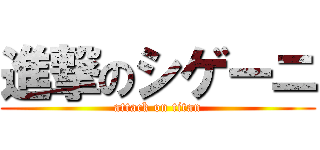 進撃のシゲーニ
attack on titan